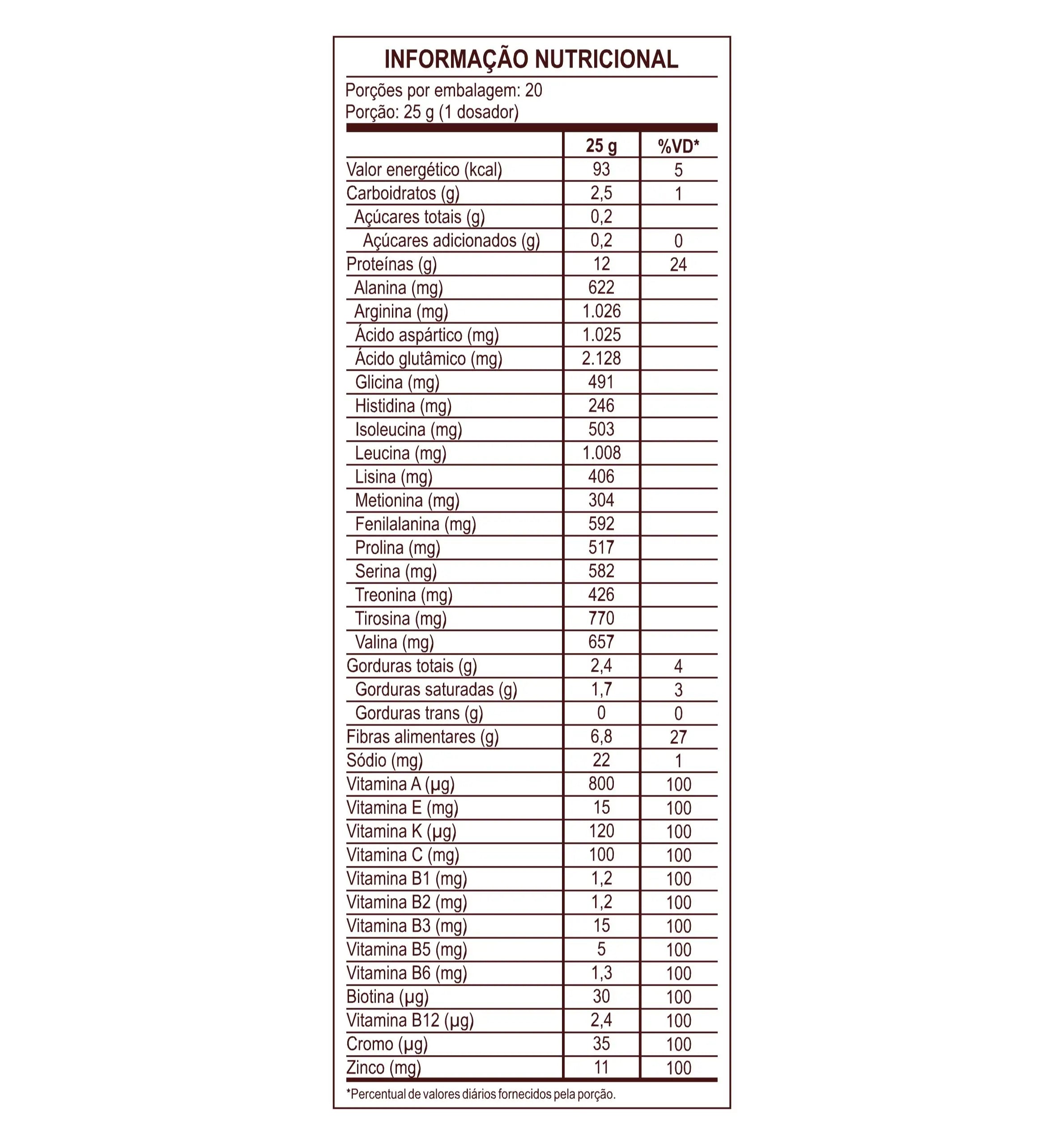 INFORMAÇÃO NUTRICIONAL

Porções por embalagem: 20
Porção: 25 g (1 dosador)

| | 25 g | %VD* |
|---|---|---|
| Valor energético (kcal) | 93 | 5 |
| Carboidratos (g) | 2,5 | 1 |
| Açúcares totais (g) | 0,2 | |
| Açúcares adicionados (g) | 0,2 | 0 |
| Proteínas (g) | 12 | 24 |
| Alanina (mg) | 622 | |
| Arginina (mg) | 1.026 | |
| Ácido aspártico (mg) | 1.025 | |
| Ácido glutâmico (mg) | 2.128 | |
| Glicina (mg) | 491 | |
| Histidina (mg) | 246 | |
| Isoleucina (mg) | 503 | |
| Leucina (mg) | 1.008 | |
| Lisina (mg) | 406 | |
| Metionina (mg) | 304 | |
| Fenilalanina (mg) | 592 | |
| Prolina (mg) | 517 | |
| Serina (mg) | 582 | |
| Treonina (mg) | 426 | |
| Tirosina (mg) | 770 | |
| Valina (mg) | 657 | |
| Gorduras totais (g) | 2,4 | 4 |
| Gorduras saturadas (g) | 1,7 | 3 |
| Gorduras trans (g) | 0 | 0 |
| Fibras alimentares (g) | 6,8 | 27 |
| Sódio (mg) | 22 | 1 |
| Vitamina A (µg) | 800 | 100 |
| Vitamina E (mg) | 15 | 100 |
| Vitamina K (µg) | 120 | 100 |
| Vitamina C (mg) | 100 | 100 |
| Vitamina B1 (mg) | 1,2 | 100 |
| Vitamina B2 (mg) | 1,2 | 100 |
| Vitamina B3 (mg) | 15 | 100 |
| Vitamina B5 (mg) | 5 | 100 |
| Vitamina B6 (mg) | 1,3 | 100 |
| Biotina (µg) | 30 | 100 |
| Vitamina B12 (µg) | 2,4 | 100 |
| Cromo (µg) | 35 | 100 |
| Zinco (mg) | 11 | 100 |

*Percentual de valores diários fornecidos pela porção.